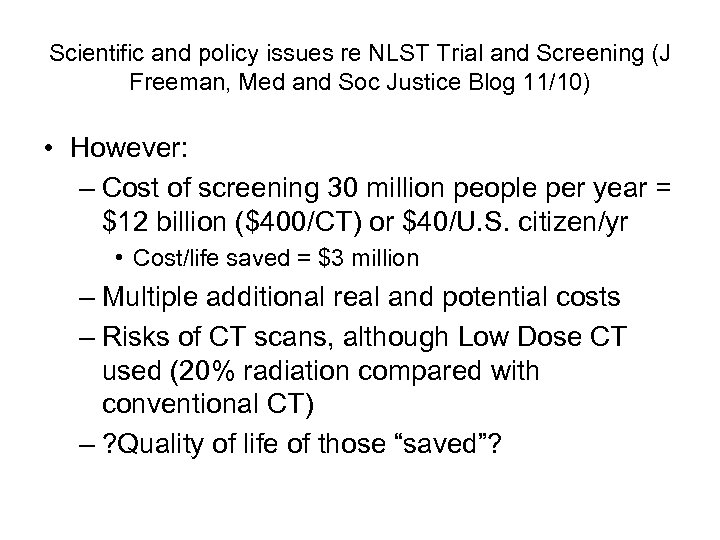 Scientific and policy issues re NLST Trial and Screening (J Freeman, Med and Soc Justice Blog 11/10)

• However:
– Cost of screening 30 million people per year = \$12 billion (\$400/CT) or \$40/U.S. citizen/yr
• Cost/life saved = \$3 million
– Multiple additional real and potential costs
– Risks of CT scans, although Low Dose CT used (20% radiation compared with conventional CT)
– ?Quality of life of those “saved”?